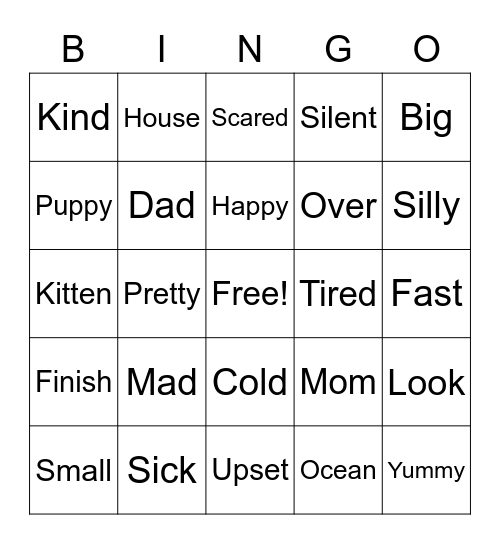 | B | I | N | G | O |
|---|---|---|---|---|
| Kind | House | Scared | Silent | Big |
| Puppy | Dad | Happy | Over | Silly |
| Kitten | Pretty | Free! | Tired | Fast |
| Finish | Mad | Cold | Mom | Look |
| Small | Sick | Upset | Ocean | Yummy |